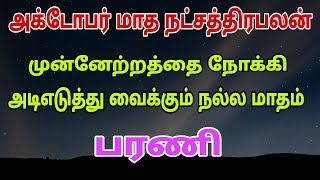 அக்டோபர் மாத நட்சத்திரபலன்

முன்னேற்றத்தை நோக்கி அடிஎடுத்து வைக்கும் நல்ல மாதம்

பரணி